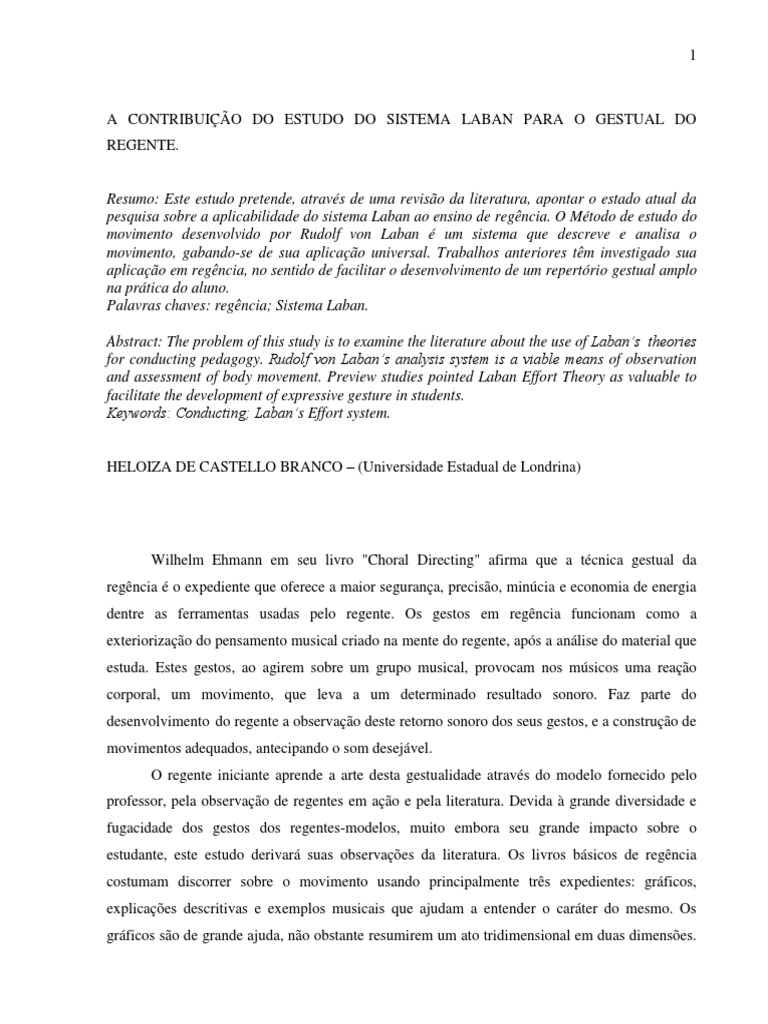 1

A CONTRIBUIÇÃO DO ESTUDO DO SISTEMA LABAN PARA O GESTUAL DO REGENTE.

Resumo: Este estudo pretende, através de uma revisão da literatura, apontar o estado atual da pesquisa sobre a aplicabilidade do sistema Laban ao ensino de regência. O Método de estudo do movimento desenvolvido por Rudolf von Laban é um sistema que descreve e analisa o movimento, gabando-se de sua aplicação universal. Trabalhos anteriores têm investigado sua aplicação em regência, no sentido de facilitar o desenvolvimento de um repertório gestual amplo na prática do aluno.
Palavras chaves: regência; Sistema Laban.

Abstract: The problem of this study is to examine the literature about the use of Laban's theories for conducting pedagogy. Rudolf von Laban's analysis system is a viable means of observation and assessment of body movement. Preview studies pointed Laban Effort Theory as valuable to facilitate the development of expressive gesture in students.
Keywords: Conducting; Laban's Effort system.

HELOIZA DE CASTELLO BRANCO – (Universidade Estadual de Londrina)

Wilhelm Ehmann em seu livro "Choral Directing" afirma que a técnica gestual da regência é o expediente que oferece a maior segurança, precisão, minúcia e economia de energia dentre as ferramentas usadas pelo regente. Os gestos em regência funcionam como a exteriorização do pensamento musical criado na mente do regente, após a análise do material que estuda. Estes gestos, ao agirem sobre um grupo musical, provocam nos músicos uma reação corporal, um movimento, que leva a um determinado resultado sonoro. Faz parte do desenvolvimento do regente a observação deste retorno sonoro dos seus gestos, e a construção de movimentos adequados, antecipando o som desejável.

O regente iniciante aprende a arte desta gestualidade através do modelo fornecido pelo professor, pela observação de regentes em ação e pela literatura. Devida à grande diversidade e fugacidade dos gestos dos regentes-modelos, muito embora seu grande impacto sobre o estudante, este estudo derivará suas observações da literatura. Os livros básicos de regência costumam discorrer sobre o movimento usando principalmente três expedientes: gráficos, explicações descritivas e exemplos musicais que ajudam a entender o caráter do mesmo. Os gráficos são de grande ajuda, não obstante resumirem um ato tridimensional em duas dimensões.